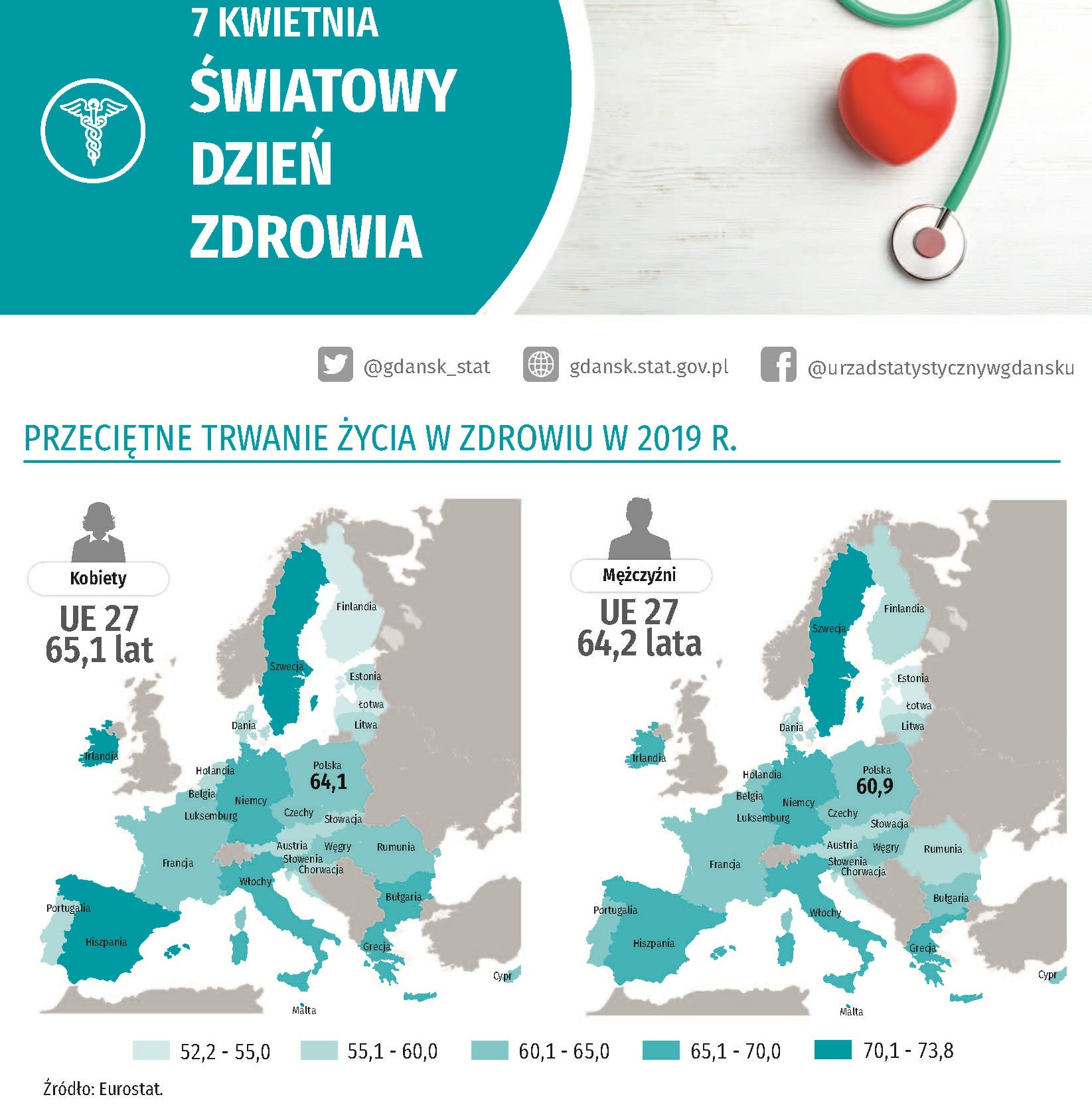 7 KWIETNIA
ŚWIATOWY DZIEŃ ZDROWIA

@gdansk_stat
gdansk.stat.gov.pl
@urzadstatystycznywgdansku

PRZECIĘTNE TRWANIE ŻYCIA W ZDROWIU W 2019 R.

Kobiety
UE 27
65,1 lat

Finlandia
Szwecja
Estonia
Łotwa
Litwa
Dania
Irlandia
Holandia
Polska
64,1
Belgia
Niemcy
Luksemburg
Czechy
Słowacja
Austria
Węgry
Rumunia
Słowenia
Chorwacja
Francja
Włochy
Bułgaria
Portugalia
Hiszpania
Grecja
Cypr
Malta

Mężczyźni
UE 27
64,2 lata

Finlandia
Szwecja
Estonia
Łotwa
Litwa
Dania
Irlandia
Holandia
Polska
60,9
Belgia
Niemcy
Luksemburg
Czechy
Słowacja
Austria
Węgry
Rumunia
Słowenia
Chorwacja
Francja
Bułgaria
Portugalia
Włochy
Hiszpania
Grecja
Cypr
Malta

52,2 - 55,0
55,1 - 60,0
60,1 - 65,0
65,1 - 70,0
70,1 - 73,8

Źródło: Eurostat.